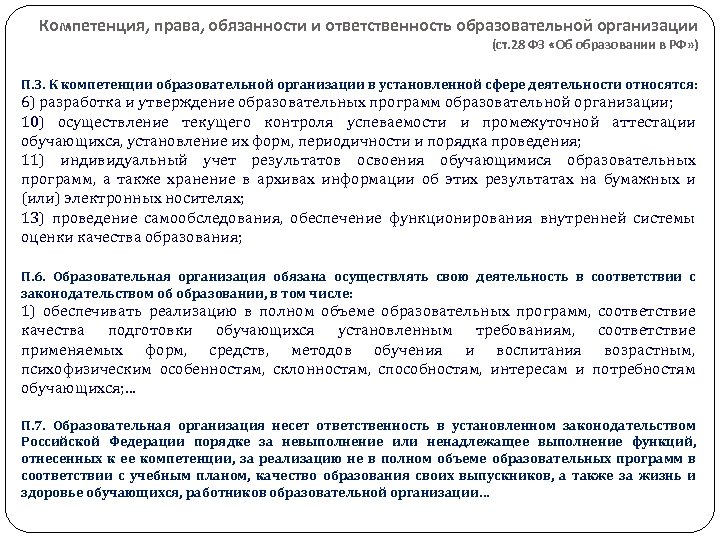 Компетенция, права, обязанности и ответственность образовательной организации
(ст.28 ФЗ «Об образовании в РФ»)

П.3. К компетенции образовательной организации в установленной сфере деятельности относятся:
6) разработка и утверждение образовательных программ образовательной организации;
10) осуществление текущего контроля успеваемости и промежуточной аттестации обучающихся, установление их форм, периодичности и порядка проведения;
11) индивидуальный учет результатов освоения обучающимися образовательных программ, а также хранение в архивах информации об этих результатах на бумажных и (или) электронных носителях;
13) проведение самообследования, обеспечение функционирования внутренней системы оценки качества образования;

П.6. Образовательная организация обязана осуществлять свою деятельность в соответствии с законодательством об образовании, в том числе:
1) обеспечивать реализацию в полном объеме образовательных программ, соответствие качества подготовки обучающихся установленным требованиям, соответствие применяемых форм, средств, методов обучения и воспитания возрастным, психофизическим особенностям, склонностям, способностям, интересам и потребностям обучающихся;...

П.7. Образовательная организация несет ответственность в установленном законодательством Российской Федерации порядке за невыполнение или ненадлежащее выполнение функций, отнесенных к ее компетенции, за реализацию не в полном объеме образовательных программ в соответствии с учебным планом, качество образования своих выпускников, а также за жизнь и здоровье обучающихся, работников образовательной организации...